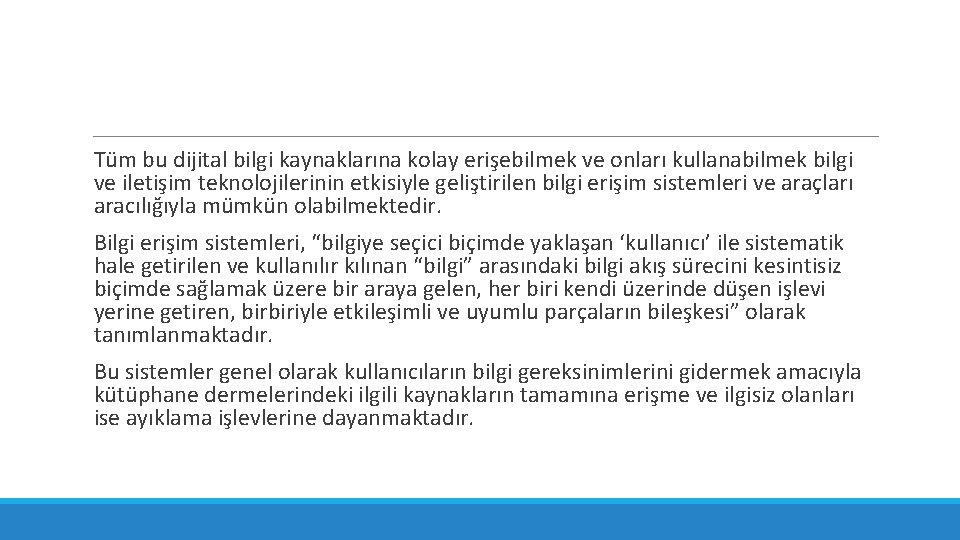 Tüm bu dijital bilgi kaynaklarına kolay erişebilmek ve onları kullanabilmek bilgi ve iletişim teknolojilerinin etkisiyle geliştirilen bilgi erişim sistemleri ve araçları aracılığıyla mümkün olabilmektedir.

Bilgi erişim sistemleri, “bilgiye seçici biçimde yaklaşan ‘kullanıcı’ ile sistematik hale getirilen ve kullanılır kılınan “bilgi” arasındaki bilgi akış sürecini kesintisiz biçimde sağlamak üzere bir araya gelen, her biri kendi üzerinde düşen işlevi yerine getiren, birbiriyle etkileşimli ve uyumlu parçaların bileşkesi” olarak tanımlanmaktadır.

Bu sistemler genel olarak kullanıcıların bilgi gereksinimlerini gidermek amacıyla kütüphane dermelerindeki ilgili kaynakların tamamına erişme ve ilgisiz olanları ise ayıklama işlevlerine dayanmaktadır.